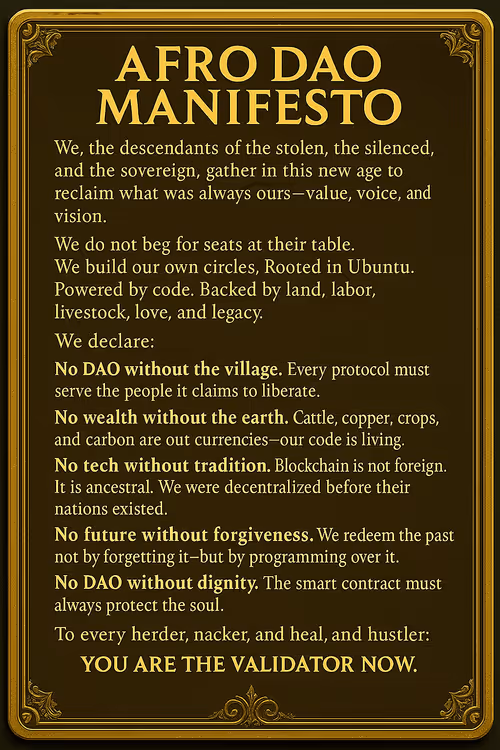 AFRO DAO
MANIFESTO

We, the descendants of the stolen, the silenced, and the sovereign, gather in this new age to reclaim what was always ours—value, voice, and vision.

We do not beg for seats at their table.
We build our own circles, Rooted in Ubuntu.
Powered by code. Backed by land, labor, livestock, love, and legacy.

We declare:

No DAO without the village. Every protocol must serve the people it claims to liberate.

No wealth without the earth. Cattle, copper, crops, and carbon are out currencies—our code is living.

No tech without tradition. Blockchain is not foreign. It is ancestral. We were decentralized before their nations existed.

No future without forgiveness. We redeem the past not by forgetting it—but by programming over it.

No DAO without dignity. The smart contract must always protect the soul.

To every herder, nacker, and heal, and hustler:

YOU ARE THE VALIDATOR NOW.